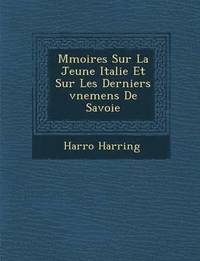 Mmoires Sur La Jeune Italie Et Sur Les Derniers vnemens De Savoie

Harro Harring